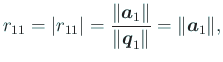 $r_{11} = |r_{11}| = \frac{\|\boldsymbol{a}_1\|}{\|\boldsymbol{q}_1\|} = \|\boldsymbol{a}_1\|,$